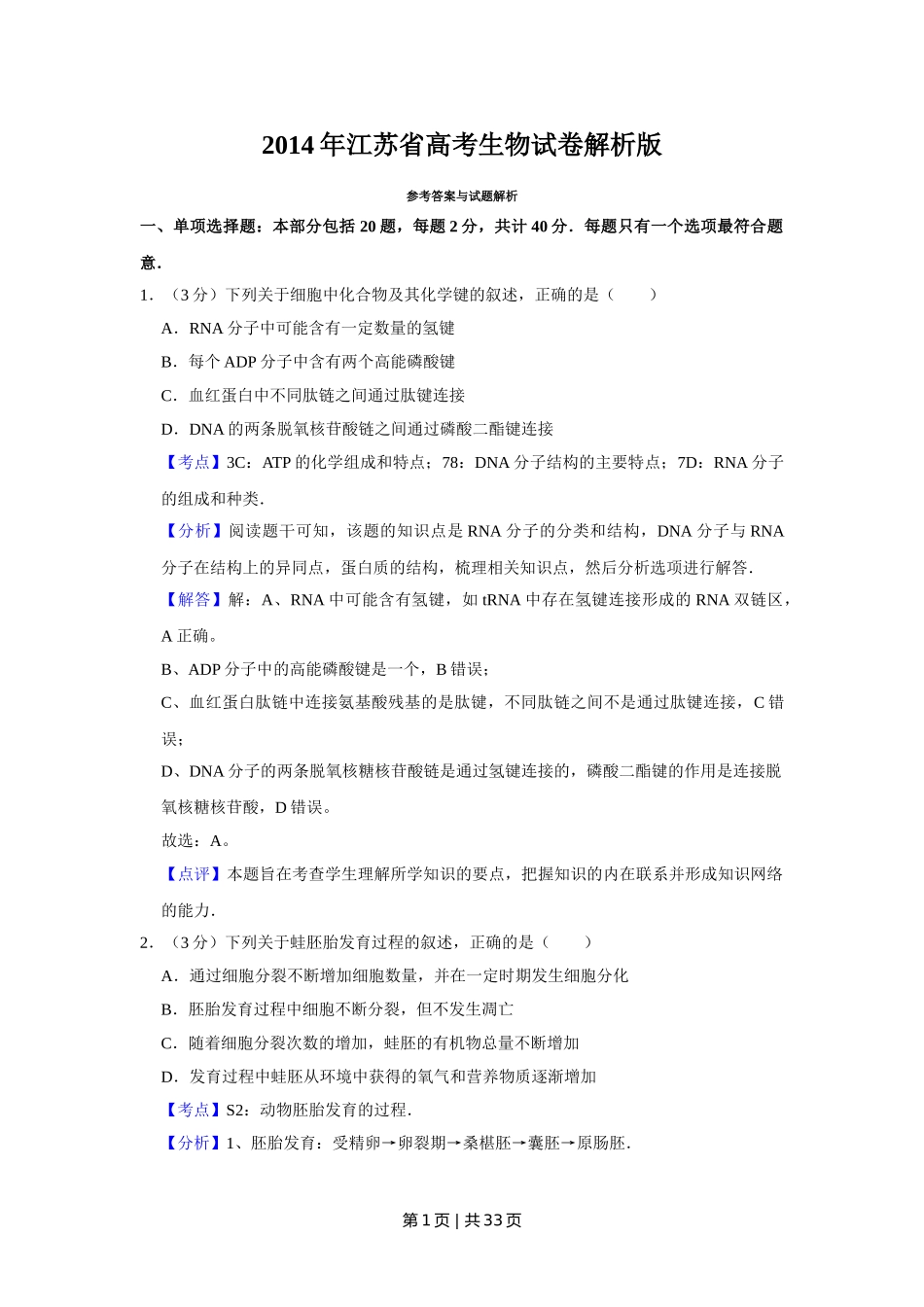 2014年江苏省高考生物试卷解析版

参考答案与试题解析

一、单项选择题：本部分包括20题，每题2分，共计40分．每题只有一个选项最符合题意．

1．（3分）下列关于细胞中化合物及其化学键的叙述，正确的是（　　）

A．RNA分子中可能含有一定数量的氢键

B．每个ADP分子中含有两个高能磷酸键

C．血红蛋白中不同肽链之间通过肽键连接

D．DNA的两条脱氧核苷酸链之间通过磷酸二酯键连接

【考点】3C：ATP的化学组成和特点；78：DNA分子结构的主要特点；7D：RNA分子的组成和种类．

【分析】阅读题干可知，该题的知识点是RNA分子的分类和结构，DNA分子与RNA分子在结构上的异同点，蛋白质的结构，梳理相关知识点，然后分析选项进行解答．

【解答】解：A、RNA中可能含有氢键，如tRNA中存在氢键连接形成的RNA双链区，A正确。

B、ADP分子中的高能磷酸键是一个，B错误；

C、血红蛋白肽链中连接氨基酸残基的是肽键，不同肽链之间不是通过肽键连接，C错误；

D、DNA分子的两条脱氧核糖核苷酸链是通过氢键连接的，磷酸二酯键的作用是连接脱氧核糖核苷酸，D错误。

故选：A。

【点评】本题旨在考查学生理解所学知识的要点，把握知识的内在联系并形成知识网络的能力．

2．（3分）下列关于蛙胚胎发育过程的叙述，正确的是（　　）

A．通过细胞分裂不断增加细胞数量，并在一定时期发生细胞分化

B．胚胎发育过程中细胞不断分裂，但不发生凋亡

C．随着细胞分裂次数的增加，蛙胚的有机物总量不断增加

D．发育过程中蛙胚从环境中获得的氧气和营养物质逐渐增加

【考点】S2：动物胚胎发育的过程．

【分析】1、胚胎发育：受精卵→卵裂期→桑椹胚→囊胚→原肠胚．

第1页 | 共33页